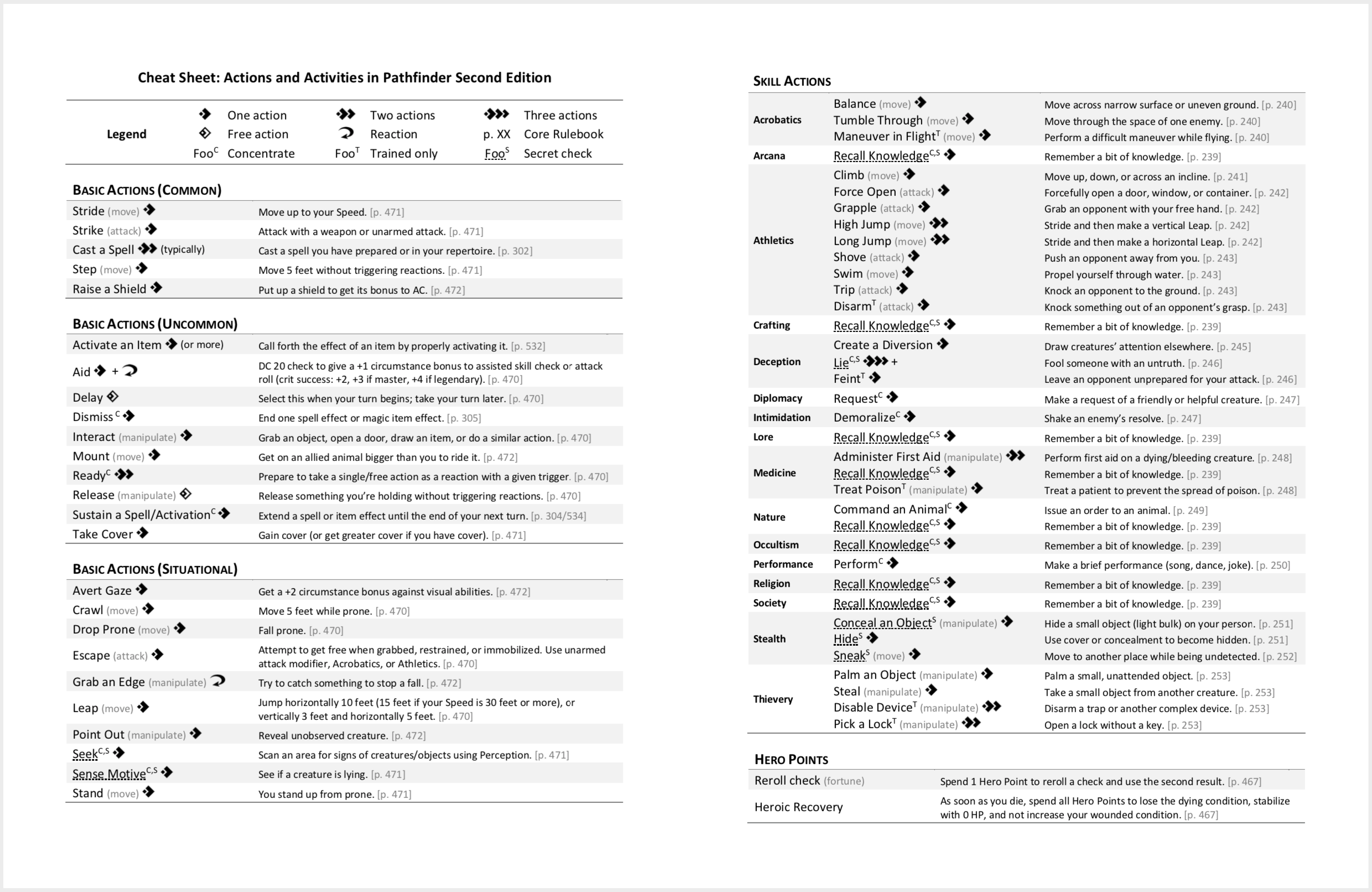 Cheat Sheet: Actions and Activities in Pathfinder Second Edition

| Legend | ◆ | One action | ◆◆ | Two actions | ◆◆◆ | Three actions |
|---|---|---|---|---|---|---|
| | ◇ | Free action | ⤾ | Reaction | p. XX | Core Rulebook |
| | Foo$^C$ | Concentrate | Foo$^T$ | Trained only | Foo$^S$ | Secret check |

BASIC ACTIONS (COMMON)

| | |
|---|---|
| Stride (move) ◆ | Move up to your Speed. [p. 471] |
| Strike (attack) ◆ | Attack with a weapon or unarmed attack. [p. 471] |
| Cast a Spell ◆◆ (typically) | Cast a spell you have prepared or in your repertoire. [p. 302] |
| Step (move) ◆ | Move 5 feet without triggering reactions. [p. 471] |
| Raise a Shield ◆ | Put up a shield to get its bonus to AC. [p. 472] |

BASIC ACTIONS (UNCOMMON)

| | |
|---|---|
| Activate an Item ◆ (or more) | Call forth the effect of an item by properly activating it. [p. 532] |
| Aid ◆ + ⤾ | DC 20 check to give a +1 circumstance bonus to assisted skill check or attack roll (crit success: +2, +3 if master, +4 if legendary). [p. 470] |
| Delay ◇ | Select this when your turn begins; take your turn later. [p. 470] |
| Dismiss$^C$ ◆ | End one spell effect or magic item effect. [p. 305] |
| Interact (manipulate) ◆ | Grab an object, open a door, draw an item, or do a similar action. [p. 470] |
| Mount (move) ◆ | Get on an allied animal bigger than you to ride it. [p. 472] |
| Ready$^C$ ◆◆ | Prepare to take a single/free action as a reaction with a given trigger. [p. 470] |
| Release (manipulate) ◇ | Release something you're holding without triggering reactions. [p. 470] |
| Sustain a Spell/Activation$^C$ ◆ | Extend a spell or item effect until the end of your next turn. [p. 304/534] |
| Take Cover ◆ | Gain cover (or get greater cover if you have cover). [p. 471] |

BASIC ACTIONS (SITUATIONAL)

| | |
|---|---|
| Avert Gaze ◆ | Get a +2 circumstance bonus against visual abilities. [p. 472] |
| Crawl (move) ◆ | Move 5 feet while prone. [p. 470] |
| Drop Prone (move) ◆ | Fall prone. [p. 470] |
| Escape (attack) ◆ | Attempt to get free when grabbed, restrained, or immobilized. Use unarmed attack modifier, Acrobatics, or Athletics. [p. 470] |
| Grab an Edge (manipulate) ⤾ | Try to catch something to stop a fall. [p. 472] |
| Leap (move) ◆ | Jump horizontally 10 feet (15 feet if your Speed is 30 feet or more), or vertically 3 feet and horizontally 5 feet. [p. 470] |
| Point Out (manipulate) ◆ | Reveal unobserved creature. [p. 472] |
| Seek$^{C,S}$ ◆ | Scan an area for signs of creatures/objects using Perception. [p. 471] |
| Sense Motive$^{C,S}$ ◆ | See if a creature is lying. [p. 471] |
| Stand (move) ◆ | You stand up from prone. [p. 471] |

SKILL ACTIONS

| | | |
|---|---|---|
| Acrobatics | Balance (move) ◆ | Move across narrow surface or uneven ground. [p. 240] |
| | Tumble Through (move) ◆ | Move through the space of one enemy. [p. 240] |
| | Maneuver in Flight$^T$ (move) ◆ | Perform a difficult maneuver while flying. [p. 240] |
| Arcana | Recall Knowledge$^{C,S}$ ◆ | Remember a bit of knowledge. [p. 239] |
| Athletics | Climb (move) ◆ | Move up, down, or across an incline. [p. 241] |
| | Force Open (attack) ◆ | Forcefully open a door, window, or container. [p. 242] |
| | Grapple (attack) ◆ | Grab an opponent with your free hand. [p. 242] |
| | High Jump (move) ◆◆ | Stride and then make a vertical Leap. [p. 242] |
| | Long Jump (move) ◆◆ | Stride and then make a horizontal Leap. [p. 242] |
| | Shove (attack) ◆ | Push an opponent away from you. [p. 243] |
| | Swim (move) ◆ | Propel yourself through water. [p. 243] |
| | Trip (attack) ◆ | Knock an opponent to the ground. [p. 243] |
| | Disarm$^T$ (attack) ◆ | Knock something out of an opponent's grasp. [p. 243] |
| Crafting | Recall Knowledge$^{C,S}$ ◆ | Remember a bit of knowledge. [p. 239] |
| Deception | Create a Diversion ◆ | Draw creatures' attention elsewhere. [p. 245] |
| | Lie$^{C,S}$ ◆◆◆ + | Fool someone with an untruth. [p. 246] |
| | Feint$^T$ ◆ | Leave an opponent unprepared for your attack. [p. 246] |
| Diplomacy | Request$^C$ ◆ | Make a request of a friendly or helpful creature. [p. 247] |
| Intimidation | Demoralize$^C$ ◆ | Shake an enemy's resolve. [p. 247] |
| Lore | Recall Knowledge$^{C,S}$ ◆ | Remember a bit of knowledge. [p. 239] |
| Medicine | Administer First Aid (manipulate) ◆◆ | Perform first aid on a dying/bleeding creature. [p. 248] |
| | Recall Knowledge$^{C,S}$ ◆ | Remember a bit of knowledge. [p. 239] |
| | Treat Poison$^T$ (manipulate) ◆ | Treat a patient to prevent the spread of poison. [p. 248] |
| Nature | Command an Animal$^C$ ◆ | Issue an order to an animal. [p. 249] |
| | Recall Knowledge$^{C,S}$ ◆ | Remember a bit of knowledge. [p. 239] |
| Occultism | Recall Knowledge$^{C,S}$ ◆ | Remember a bit of knowledge. [p. 239] |
| Performance | Perform$^C$ ◆ | Make a brief performance (song, dance, joke). [p. 250] |
| Religion | Recall Knowledge$^{C,S}$ ◆ | Remember a bit of knowledge. [p. 239] |
| Society | Recall Knowledge$^{C,S}$ ◆ | Remember a bit of knowledge. [p. 239] |
| Stealth | Conceal an Object$^S$ (manipulate) ◆ | Hide a small object (light bulk) on your person. [p. 251] |
| | Hide$^S$ ◆ | Use cover or concealment to become hidden. [p. 251] |
| | Sneak$^S$ (move) ◆ | Move to another place while being undetected. [p. 252] |
| Thievery | Palm an Object (manipulate) ◆ | Palm a small, unattended object. [p. 253] |
| | Steal (manipulate) ◆ | Take a small object from another creature. [p. 253] |
| | Disable Device$^T$ (manipulate) ◆◆ | Disarm a trap or another complex device. [p. 253] |
| | Pick a Lock$^T$ (manipulate) ◆◆ | Open a lock without a key. [p. 253] |

HERO POINTS

| | |
|---|---|
| Reroll check (fortune) | Spend 1 Hero Point to reroll a check and use the second result. [p. 467] |
| Heroic Recovery | As soon as you die, spend all Hero Points to lose the dying condition, stabilize with 0 HP, and not increase your wounded condition. [p. 467] |